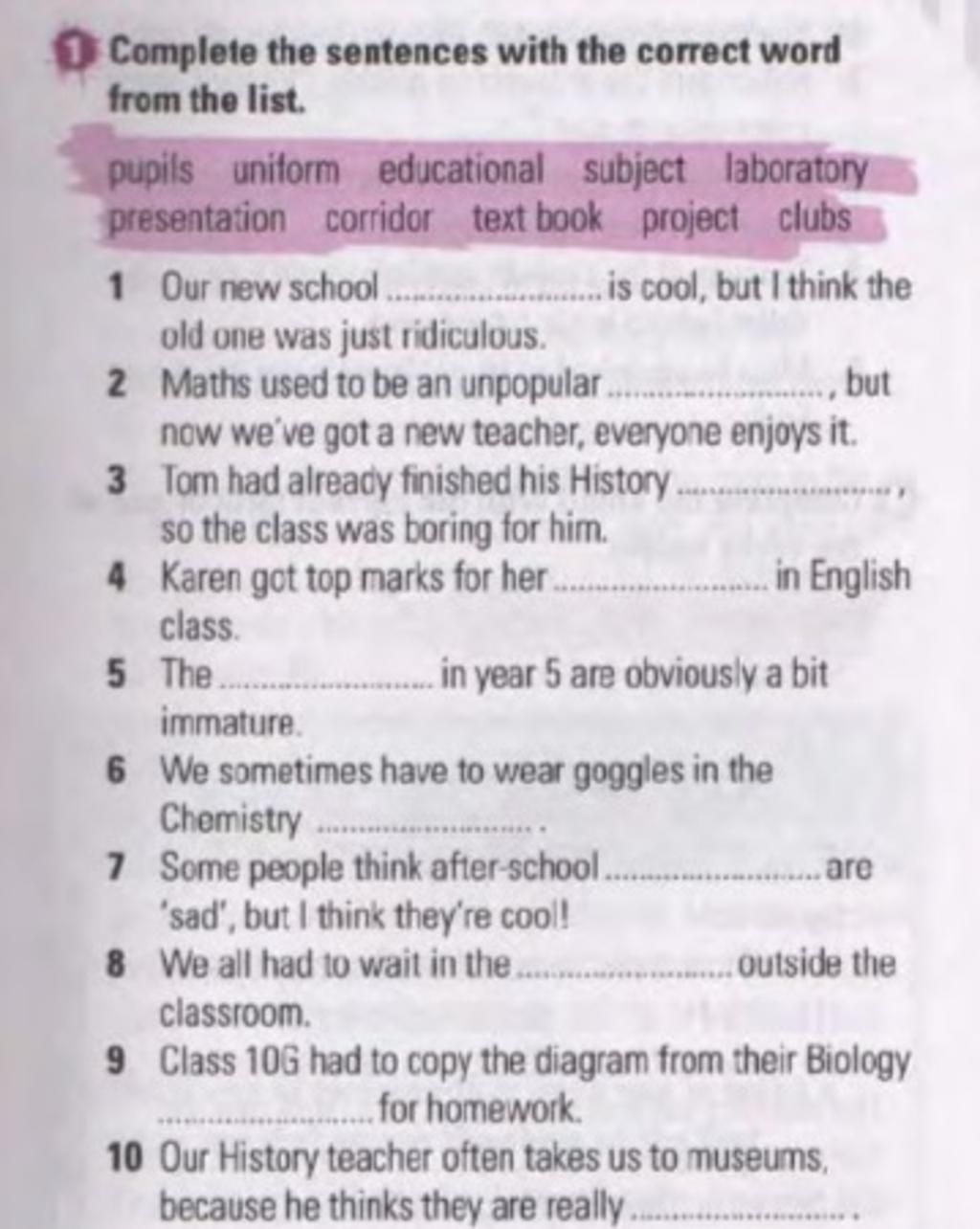 1 Complete the sentences with the correct word from the list.

pupils uniform educational subject laboratory presentation corridor text book project clubs

1 Our new school ____ is cool, but I think the old one was just ridiculous.
2 Maths used to be an unpopular ____, but now we've got a new teacher, everyone enjoys it.
3 Tom had already finished his History ____, so the class was boring for him.
4 Karen got top marks for her ____ in English class.
5 The ____ in year 5 are obviously a bit immature.
6 We sometimes have to wear goggles in the Chemistry ____.
7 Some people think after-school ____ are 'sad', but I think they're cool!
8 We all had to wait in the ____ outside the classroom.
9 Class 10G had to copy the diagram from their Biology ____ for homework.
10 Our History teacher often takes us to museums, because he thinks they are really ____.